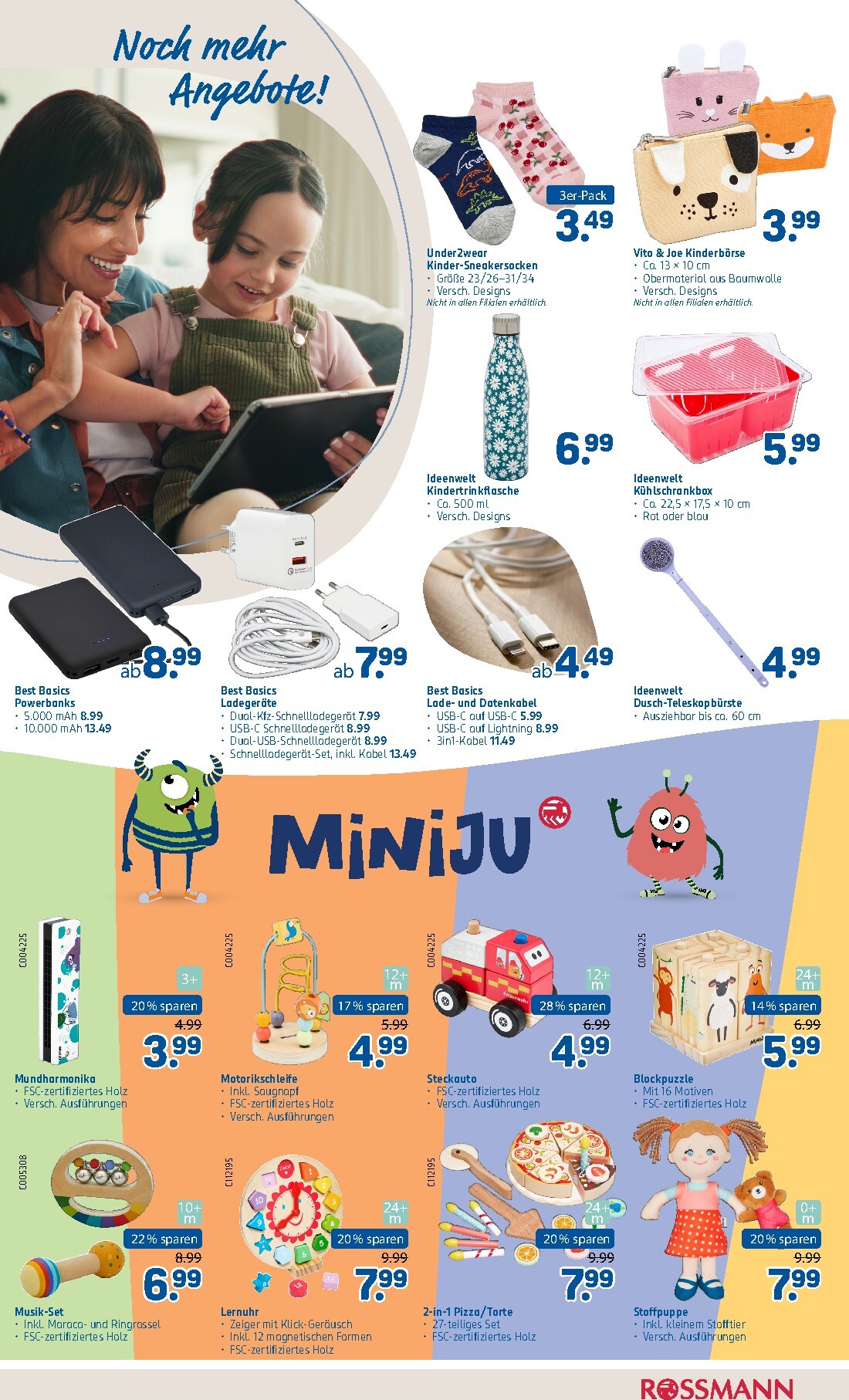 Noch mehr Angebote!

3er-Pack
3.49
Under2wear Kinder-Sneakersocken
• Größe 23/26–31/34
• Versch. Designs
Nicht in allen Filialen erhältlich.

3.99
Vito & Joe Kinderbörse
• Ca. 13 × 10 cm
• Obermaterial aus Baumwolle
• Versch. Designs
Nicht in allen Filialen erhältlich.

6.99
Ideenwelt Kindertrinkflasche
• Ca. 500 ml
• Versch. Designs

5.99
Ideenwelt Kühlschrankbox
• Ca. 22,5 × 17,5 × 10 cm
• Rot oder blau

ab 8.99
Best Basics Powerbanks
• 5.000 mAh 8.99
• 10.000 mAh 13.49

ab 7.99
Best Basics Ladegeräte
• Dual-Kfz-Schnellladegerät 7.99
• USB-C Schnellladegerät 8.99
• Dual-USB-Schnellladegerät 8.99
• Schnellladegerät-Set, inkl. Kabel 13.49

ab 4.49
Best Basics Lade- und Datenkabel
• USB-C auf USB-C 5.99
• USB-C auf Lightning 8.99
• 3in1-Kabel 11.49

4.99
Ideenwelt Dusch-Teleskopbürste
• Ausziehbar bis ca. 60 cm

MiNiJU

C004225
3+
20 % sparen
4.99
3.99
Mundharmonika
• FSC-zertifiziertes Holz
• Versch. Ausführungen

C004225
12+ m
17 % sparen
5.99
4.99
Motorikschleife
• Inkl. Saugnapf
• FSC-zertifiziertes Holz
• Versch. Ausführungen

C004225
12+ m
28 % sparen
6.99
4.99
Steckauto
• FSC-zertifiziertes Holz
• Versch. Ausführungen

C004225
24+ m
14 % sparen
6.99
5.99
Blockpuzzle
• Mit 16 Motiven
• FSC-zertifiziertes Holz

C005308
10+ m
22 % sparen
8.99
6.99
Musik-Set
• Inkl. Maraca- und Ringrassel
• FSC-zertifiziertes Holz

C112195
24+ m
20 % sparen
9.99
7.99
Lernuhr
• Zeiger mit Klick-Geräusch
• Inkl. 12 magnetischen Formen
• FSC-zertifiziertes Holz

C112195
24+ m
20 % sparen
9.99
7.99
2-in-1 Pizza/Torte
• 27-teiliges Set
• FSC-zertifiziertes Holz

0+ m
20 % sparen
9.99
7.99
Stoffpuppe
• Inkl. kleinem Stofftier
• Versch. Ausführungen

ROSSMANN